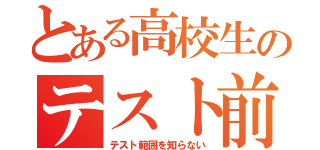 とある高校生の
テスト前
テスト範囲を知らない